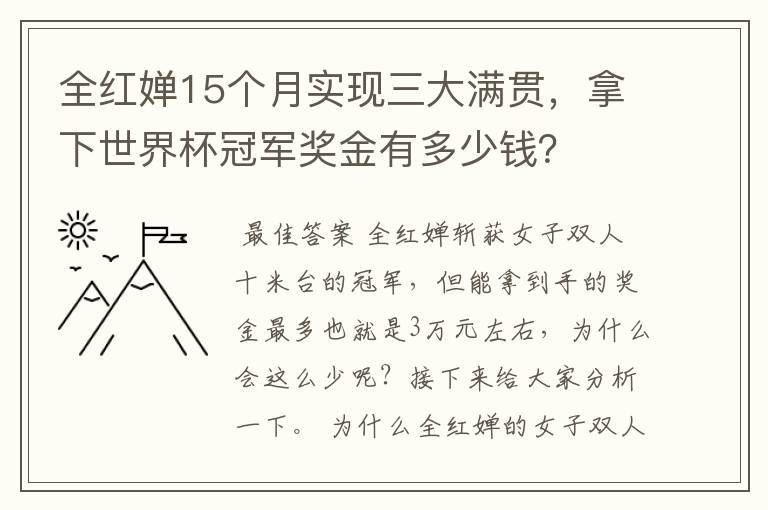 全红婵15个月实现三大满贯，拿下世界杯冠军奖金有多少钱？

最佳答案 全红婵斩获女子双人十米台的冠军，但能拿到手的奖金最多也就是3万元左右，为什么会这么少呢？接下来给大家分析一下。 为什么全红婵的女子双人